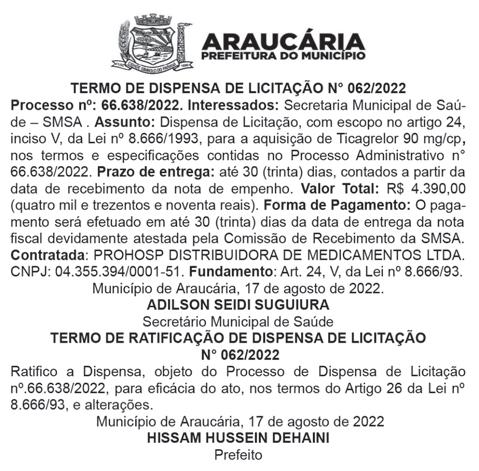 ARAUCÁRIA
PREFEITURA DO MUNICÍPIO

TERMO DE DISPENSA DE LICITAÇÃO N° 062/2022

Processo nº: 66.638/2022. Interessados: Secretaria Municipal de Saúde – SMSA . Assunto: Dispensa de Licitação, com escopo no artigo 24, inciso V, da Lei nº 8.666/1993, para a aquisição de Ticagrelor 90 mg/cp, nos termos e especificações contidas no Processo Administrativo n° 66.638/2022. Prazo de entrega: até 30 (trinta) dias, contados a partir da data de recebimento da nota de empenho. Valor Total: R$ 4.390,00 (quatro mil e trezentos e noventa reais). Forma de Pagamento: O pagamento será efetuado em até 30 (trinta) dias da data de entrega da nota fiscal devidamente atestada pela Comissão de Recebimento da SMSA. Contratada: PROHOSP DISTRIBUIDORA DE MEDICAMENTOS LTDA. CNPJ: 04.355.394/0001-51. Fundamento: Art. 24, V, da Lei nº 8.666/93.

Município de Araucária, 17 de agosto de 2022.

ADILSON SEIDI SUGUIURA

Secretário Municipal de Saúde

TERMO DE RATIFICAÇÃO DE DISPENSA DE LICITAÇÃO N° 062/2022

Ratifico a Dispensa, objeto do Processo de Dispensa de Licitação nº.66.638/2022, para eficácia do ato, nos termos do Artigo 26 da Lei nº 8.666/93, e alterações.

Município de Araucária, 17 de agosto de 2022

HISSAM HUSSEIN DEHAINI

Prefeito